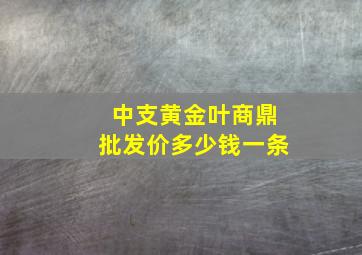 中支黄金叶商鼎
批发价多少钱一条